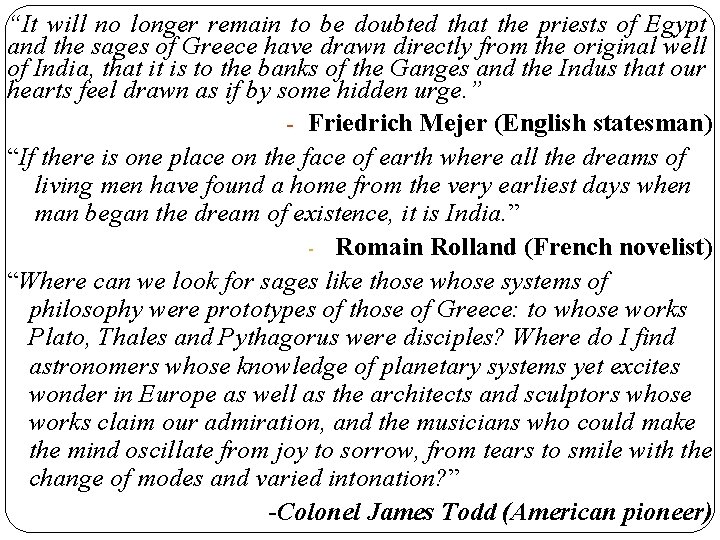 “It will no longer remain to be doubted that the priests of Egypt and the sages of Greece have drawn directly from the original well of India, that it is to the banks of the Ganges and the Indus that our hearts feel drawn as if by some hidden urge.”

- Friedrich Mejer (English statesman)

“If there is one place on the face of earth where all the dreams of living men have found a home from the very earliest days when man began the dream of existence, it is India.”

- Romain Rolland (French novelist)

“Where can we look for sages like those whose systems of philosophy were prototypes of those of Greece: to whose works Plato, Thales and Pythagorus were disciples? Where do I find astronomers whose knowledge of planetary systems yet excites wonder in Europe as well as the architects and sculptors whose works claim our admiration, and the musicians who could make the mind oscillate from joy to sorrow, from tears to smile with the change of modes and varied intonation?”

-Colonel James Todd (American pioneer)